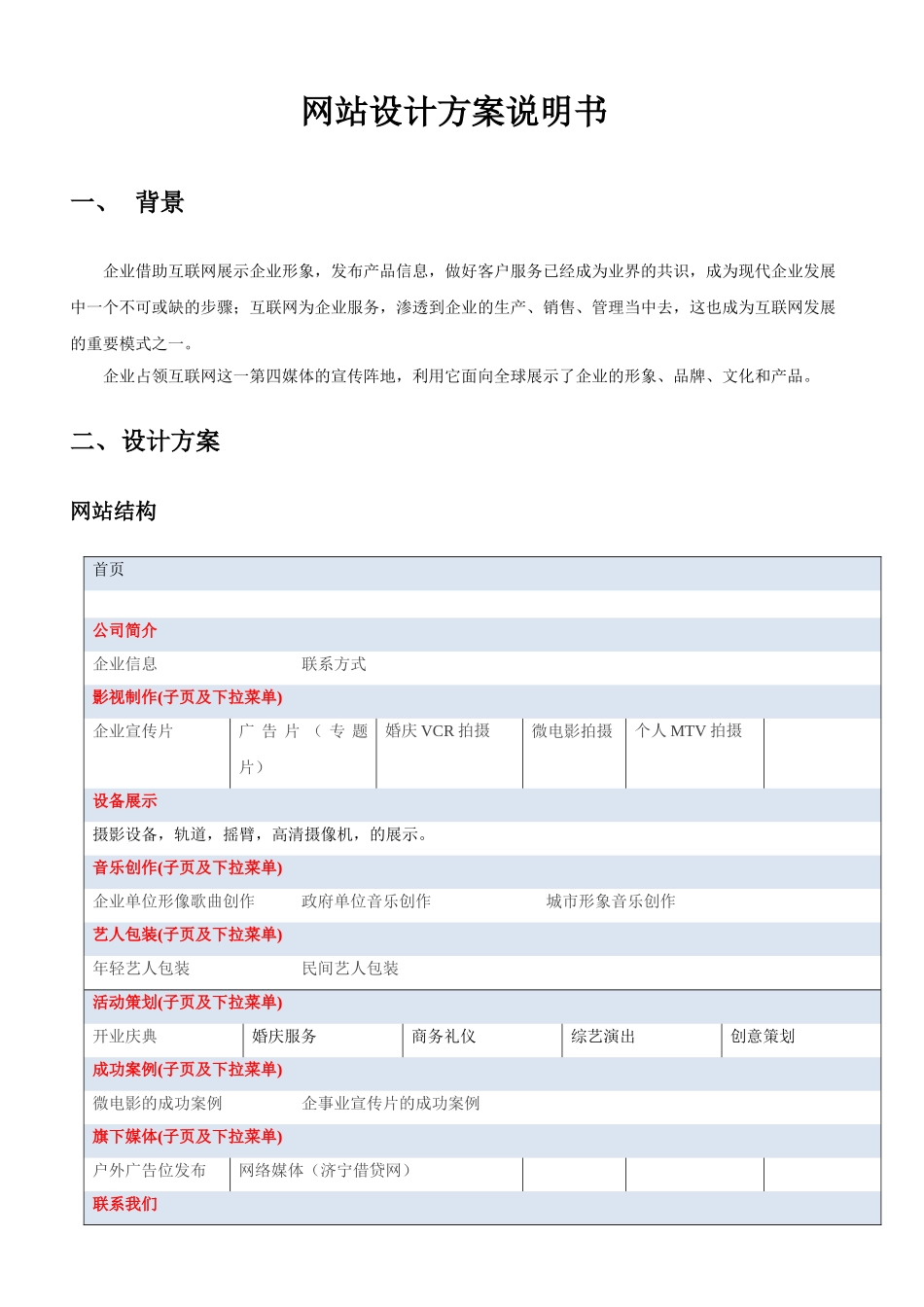 网站设计方案说明书

一、 背景

企业借助互联网展示企业形象，发布产品信息，做好客户服务已经成为业界的共识，成为现代企业发展中一个不可或缺的步骤；互联网为企业服务，渗透到企业的生产、销售、管理当中去，这也成为互联网发展的重要模式之一。

企业占领互联网这一第四媒体的宣传阵地，利用它面向全球展示了企业的形象、品牌、文化和产品。

二、设计方案

网站结构

首页

公司简介

企业信息 联系方式

影视制作(子页及下拉菜单)

企业宣传片 广告片（专题片） 婚庆VCR拍摄 微电影拍摄 个人MTV拍摄

设备展示

摄影设备，轨道，摇臂，高清摄像机，的展示。

音乐创作(子页及下拉菜单)

企业单位形像歌曲创作 政府单位音乐创作 城市形象音乐创作

艺人包装(子页及下拉菜单)

年轻艺人包装 民间艺人包装

活动策划(子页及下拉菜单)

开业庆典 婚庆服务 商务礼仪 综艺演出 创意策划

成功案例(子页及下拉菜单)

微电影的成功案例 企事业宣传片的成功案例

旗下媒体(子页及下拉菜单)

户外广告位发布 网络媒体（济宁借贷网）

联系我们